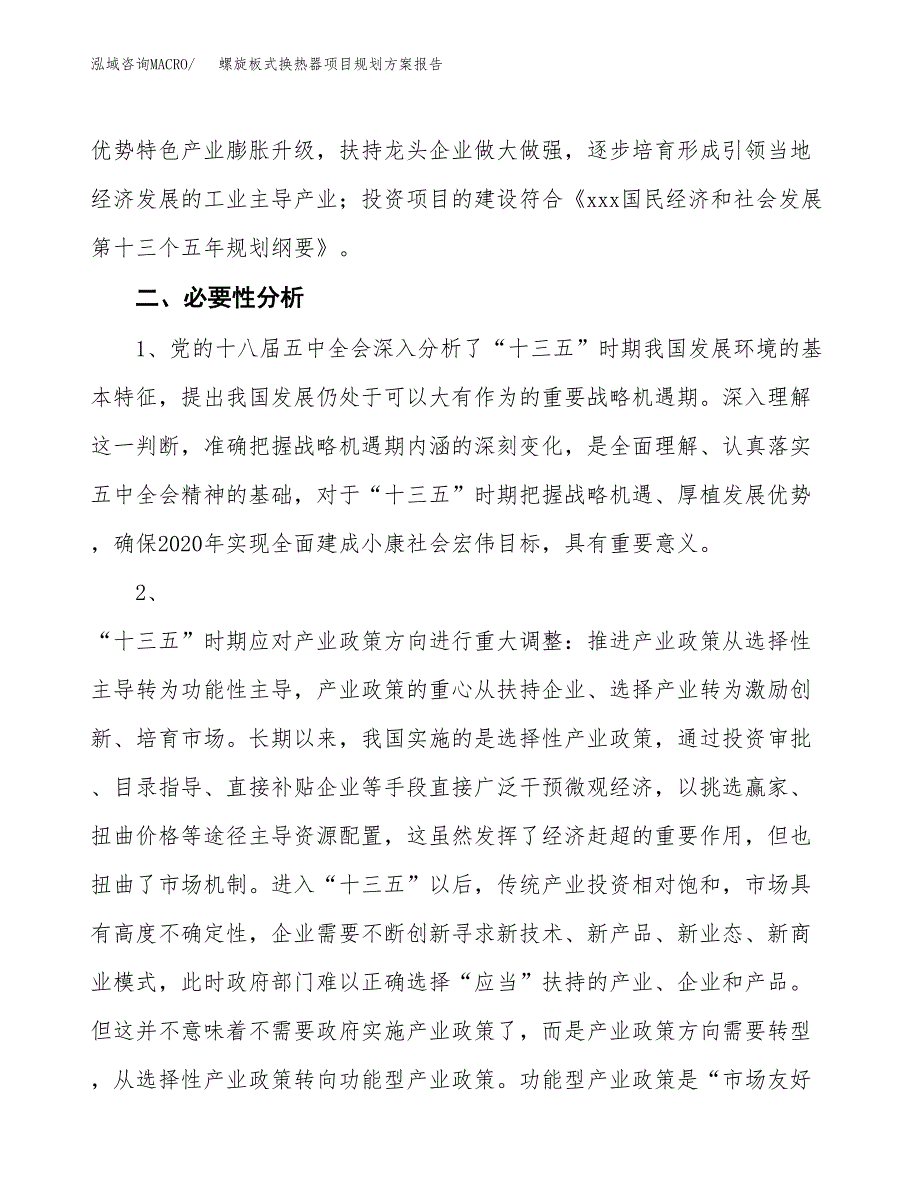 泓域咨询MACRO/　　螺旋板式换热器项目规划方案报告

优势特色产业膨胀升级，扶持龙头企业做大做强，逐步培育形成引领当地经济发展的工业主导产业；投资项目的建设符合《xxx国民经济和社会发展第十三个五年规划纲要》。

二、必要性分析

1、党的十八届五中全会深入分析了“十三五”时期我国发展环境的基本特征，提出我国发展仍处于可以大有作为的重要战略机遇期。深入理解这一判断，准确把握战略机遇期内涵的深刻变化，是全面理解、认真落实五中全会精神的基础，对于“十三五”时期把握战略机遇、厚植发展优势，确保2020年实现全面建成小康社会宏伟目标，具有重要意义。

2、

“十三五”时期应对产业政策方向进行重大调整：推进产业政策从选择性主导转为功能性主导，产业政策的重心从扶持企业、选择产业转为激励创新、培育市场。长期以来，我国实施的是选择性产业政策，通过投资审批、目录指导、直接补贴企业等手段直接广泛干预微观经济，以挑选赢家、扭曲价格等途径主导资源配置，这虽然发挥了经济赶超的重要作用，但也扭曲了市场机制。进入“十三五”以后，传统产业投资相对饱和，市场具有高度不确定性，企业需要不断创新寻求新技术、新产品、新业态、新商业模式，此时政府部门难以正确选择“应当”扶持的产业、企业和产品。但这并不意味着不需要政府实施产业政策了，而是产业政策方向需要转型，从选择性产业政策转向功能型产业政策。功能型产业政策是“市场友好